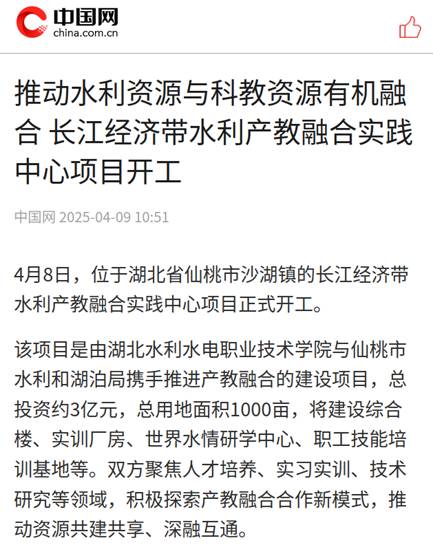 中国网
china.com.cn

推动水利资源与科教资源有机融合 长江经济带水利产教融合实践中心项目开工

中国网 2025-04-09 10:51

4月8日，位于湖北省仙桃市沙湖镇的长江经济带水利产教融合实践中心项目正式开工。

该项目是由湖北水利水电职业技术学院与仙桃市水利和湖泊局携手推进产教融合的建设项目，总投资约3亿元，总用地面积1000亩，将建设综合楼、实训厂房、世界水情研学中心、职工技能培训基地等。双方聚焦人才培养、实习实训、技术研究等领域，积极探索产教融合合作新模式，推动资源共建共享、深融互通。